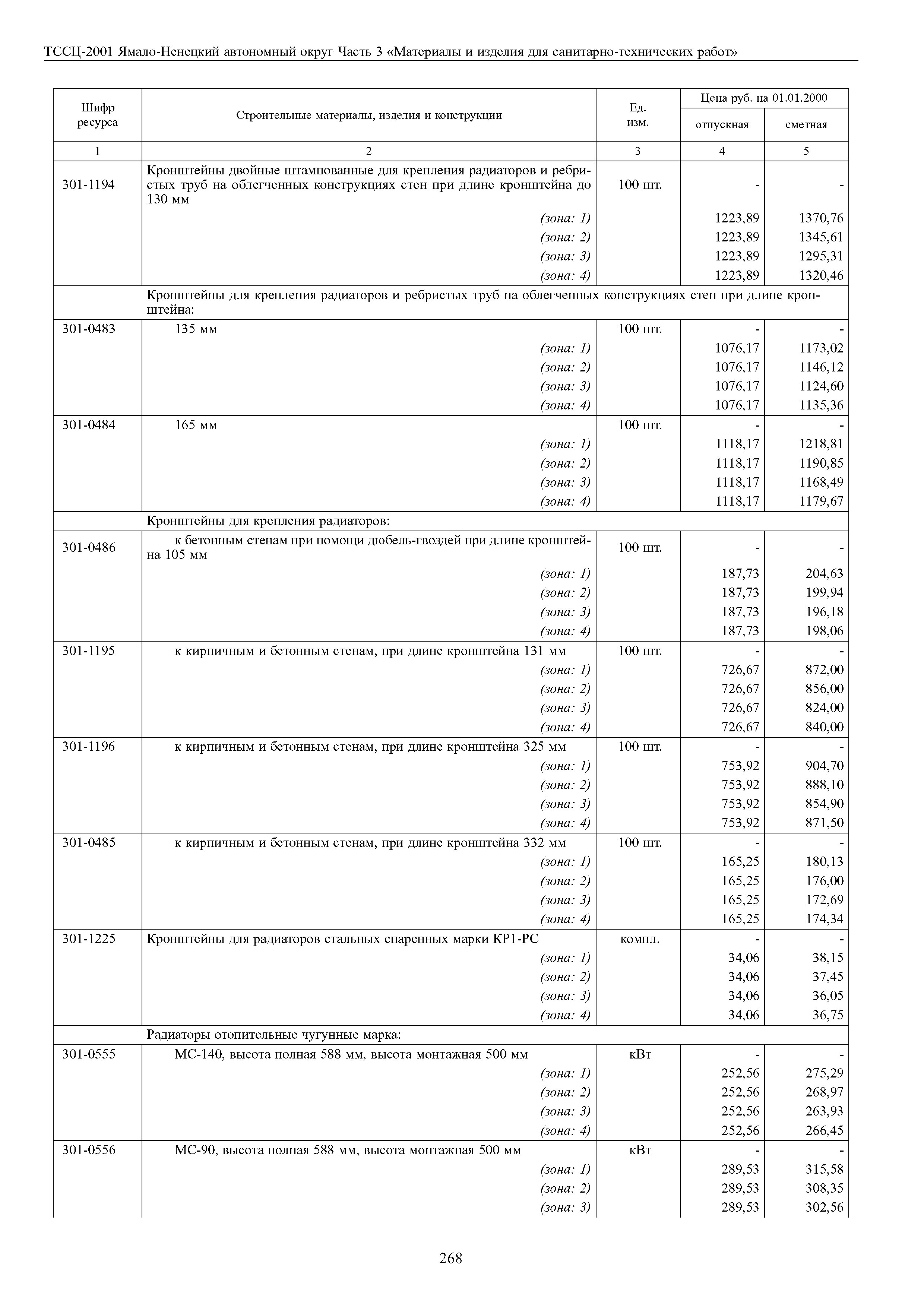 ТССЦ-2001 Ямало-Ненецкий автономный округ Часть 3 «Материалы и изделия для санитарно-технических работ»

| Шифр ресурса | Строительные материалы, изделия и конструкции | Ед. изм. | Цена руб. на 01.01.2000 отпускная | Цена руб. на 01.01.2000 сметная |
|---|---|---|---|---|
| 1 | 2 | 3 | 4 | 5 |
| 301-1194 | Кронштейны двойные штампованные для крепления радиаторов и ребристых труб на облегченных конструкциях стен при длине кронштейна до 130 мм | 100 шт. | - | - |
| | (зона: 1) | | 1223,89 | 1370,76 |
| | (зона: 2) | | 1223,89 | 1345,61 |
| | (зона: 3) | | 1223,89 | 1295,31 |
| | (зона: 4) | | 1223,89 | 1320,46 |
| | Кронштейны для крепления радиаторов и ребристых труб на облегченных конструкциях стен при длине кронштейна: | | | |
| 301-0483 | 135 мм | 100 шт. | - | - |
| | (зона: 1) | | 1076,17 | 1173,02 |
| | (зона: 2) | | 1076,17 | 1146,12 |
| | (зона: 3) | | 1076,17 | 1124,60 |
| | (зона: 4) | | 1076,17 | 1135,36 |
| 301-0484 | 165 мм | 100 шт. | - | - |
| | (зона: 1) | | 1118,17 | 1218,81 |
| | (зона: 2) | | 1118,17 | 1190,85 |
| | (зона: 3) | | 1118,17 | 1168,49 |
| | (зона: 4) | | 1118,17 | 1179,67 |
| | Кронштейны для крепления радиаторов: | | | |
| 301-0486 | к бетонным стенам при помощи дюбель-гвоздей при длине кронштейна 105 мм | 100 шт. | - | - |
| | (зона: 1) | | 187,73 | 204,63 |
| | (зона: 2) | | 187,73 | 199,94 |
| | (зона: 3) | | 187,73 | 196,18 |
| | (зона: 4) | | 187,73 | 198,06 |
| 301-1195 | к кирпичным и бетонным стенам, при длине кронштейна 131 мм | 100 шт. | - | - |
| | (зона: 1) | | 726,67 | 872,00 |
| | (зона: 2) | | 726,67 | 856,00 |
| | (зона: 3) | | 726,67 | 824,00 |
| | (зона: 4) | | 726,67 | 840,00 |
| 301-1196 | к кирпичным и бетонным стенам, при длине кронштейна 325 мм | 100 шт. | - | - |
| | (зона: 1) | | 753,92 | 904,70 |
| | (зона: 2) | | 753,92 | 888,10 |
| | (зона: 3) | | 753,92 | 854,90 |
| | (зона: 4) | | 753,92 | 871,50 |
| 301-0485 | к кирпичным и бетонным стенам, при длине кронштейна 332 мм | 100 шт. | - | - |
| | (зона: 1) | | 165,25 | 180,13 |
| | (зона: 2) | | 165,25 | 176,00 |
| | (зона: 3) | | 165,25 | 172,69 |
| | (зона: 4) | | 165,25 | 174,34 |
| 301-1225 | Кронштейны для радиаторов стальных спаренных марки КР1-РС | компл. | - | - |
| | (зона: 1) | | 34,06 | 38,15 |
| | (зона: 2) | | 34,06 | 37,45 |
| | (зона: 3) | | 34,06 | 36,05 |
| | (зона: 4) | | 34,06 | 36,75 |
| | Радиаторы отопительные чугунные марка: | | | |
| 301-0555 | МС-140, высота полная 588 мм, высота монтажная 500 мм | кВт | - | - |
| | (зона: 1) | | 252,56 | 275,29 |
| | (зона: 2) | | 252,56 | 268,97 |
| | (зона: 3) | | 252,56 | 263,93 |
| | (зона: 4) | | 252,56 | 266,45 |
| 301-0556 | МС-90, высота полная 588 мм, высота монтажная 500 мм | кВт | - | - |
| | (зона: 1) | | 289,53 | 315,58 |
| | (зона: 2) | | 289,53 | 308,35 |
| | (зона: 3) | | 289,53 | 302,56 |

268